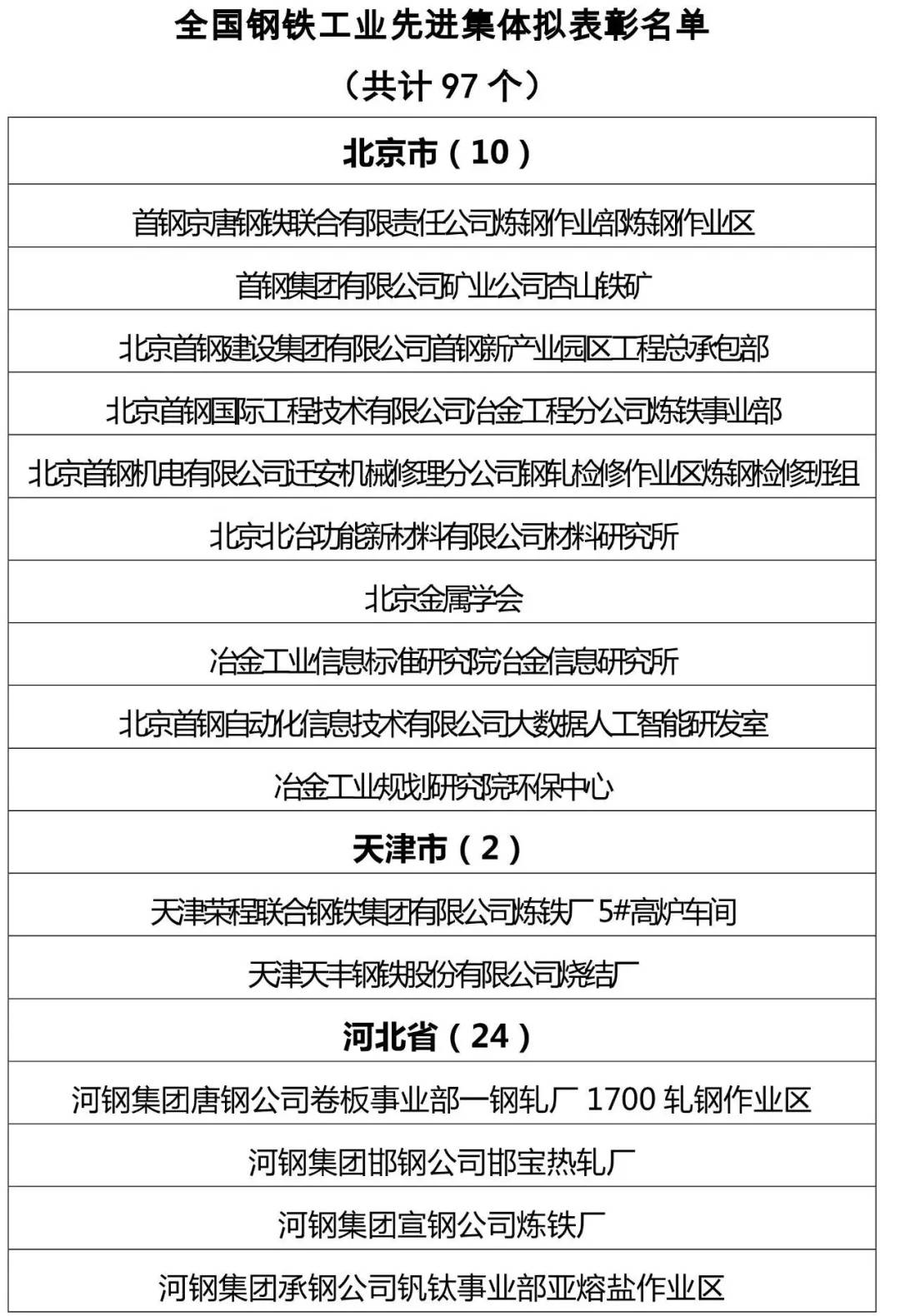 全国钢铁工业先进集体拟表彰名单

（共计 97 个）

| 北京市（10） |
|---|
| 首钢京唐钢铁联合有限责任公司炼钢作业部炼钢作业区 |
| 首钢集团有限公司矿业公司杏山铁矿 |
| 北京首钢建设集团有限公司首钢新产业园区工程总承包部 |
| 北京首钢国际工程技术有限公司冶金工程分公司炼铁事业部 |
| 北京首钢机电有限公司迁安机械修理分公司钢轧检修作业区炼钢检修班组 |
| 北京北冶功能新材料有限公司材料研究所 |
| 北京金属学会 |
| 冶金工业信息标准研究院冶金信息研究所 |
| 北京首钢自动化信息技术有限公司大数据人工智能研发室 |
| 冶金工业规划研究院环保中心 |
| 天津市（2） |
| 天津荣程联合钢铁集团有限公司炼铁厂 5#高炉车间 |
| 天津天丰钢铁股份有限公司烧结厂 |
| 河北省（24） |
| 河钢集团唐钢公司卷板事业部一钢轧厂 1700 轧钢作业区 |
| 河钢集团邯钢公司邯宝热轧厂 |
| 河钢集团宣钢公司炼铁厂 |
| 河钢集团承钢公司钒钛事业部亚熔盐作业区 |